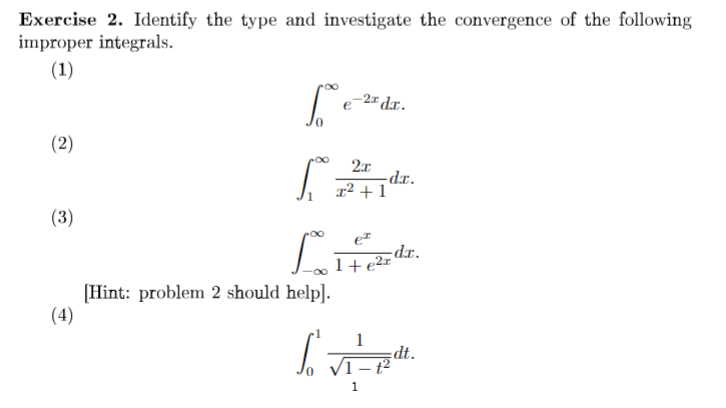 **Exercise 2.** Identify the type and investigate the convergence of the following improper integrals.

(1)

$$\int_0^\infty e^{-2x}dx.$$

(2)

$$\int_1^\infty \frac{2x}{x^2+1}dx.$$

(3)

$$\int_{-\infty}^\infty \frac{e^x}{1+e^{2x}}dx.$$

[Hint: problem 2 should help].

(4)

$$\int_0^1 \frac{1}{\sqrt{1-t^2}}dt.$$

1